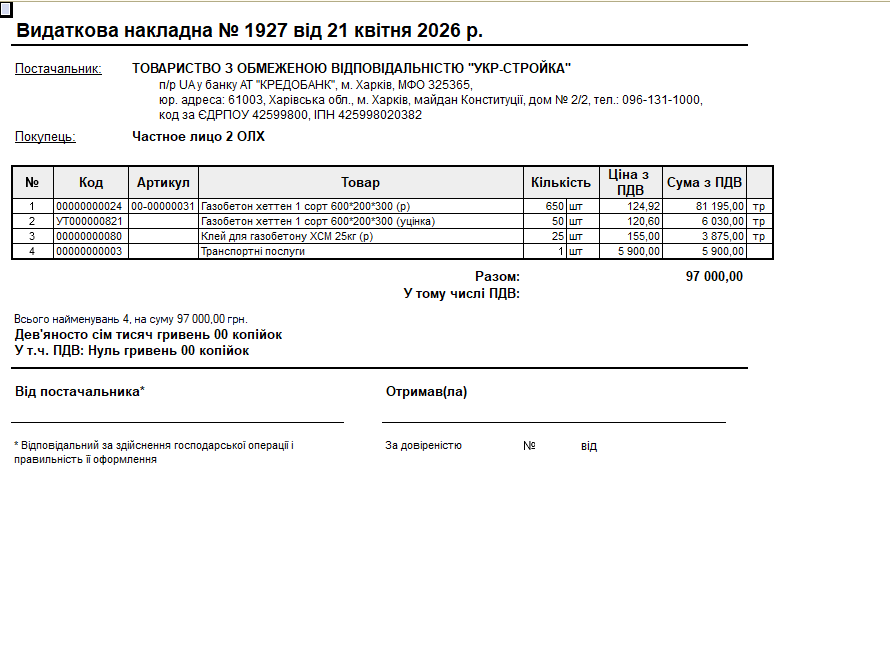 Видаткова накладна № 1927 від 21 квітня 2026 р.

Постачальник: ТОВАРИСТВО З ОБМЕЖЕНОЮ ВІДПОВІДАЛЬНІСТЮ "УКР-СТРОЙКА"
п/р UA у банку АТ "КРЕДОБАНК", м. Харків, МФО 325365,
юр. адреса: 61003, Харівська обл., м. Харків, майдан Конституції, дом № 2/2, тел.: 096-131-1000,
код за ЄДРПОУ 42599800, ІПН 425998020382

Покупець: Частное лицо 2 ОЛХ

| № | Код | Артикул | Товар | Кількість | | Ціна з ПДВ | Сума з ПДВ | |
|---|---|---|---|---|---|---|---|---|
| 1 | 00000000024 | 00-00000031 | Газобетон хеттен 1 сорт 600*200*300 (р) | 650 | шт | 124,92 | 81 195,00 | тр |
| 2 | УТ000000821 | | Газобетон хеттен 1 сорт 600*200*300 (уцінка) | 50 | шт | 120,60 | 6 030,00 | тр |
| 3 | 00000000080 | | Клей для газобетону ХСМ 25кг (р) | 25 | шт | 155,00 | 3 875,00 | тр |
| 4 | 00000000003 | | Транспортні послуги | 1 | шт | 5 900,00 | 5 900,00 | |

Разом: 97 000,00
У тому числі ПДВ:

Всього найменувань 4, на суму 97 000,00 грн.
Дев'яносто сім тисяч гривень 00 копійок
У т.ч. ПДВ: Нуль гривень 00 копійок

Від постачальника*

Отримав(ла)

* Відповідальний за здійснення господарської операції і правильність її оформлення

За довіреністю № від